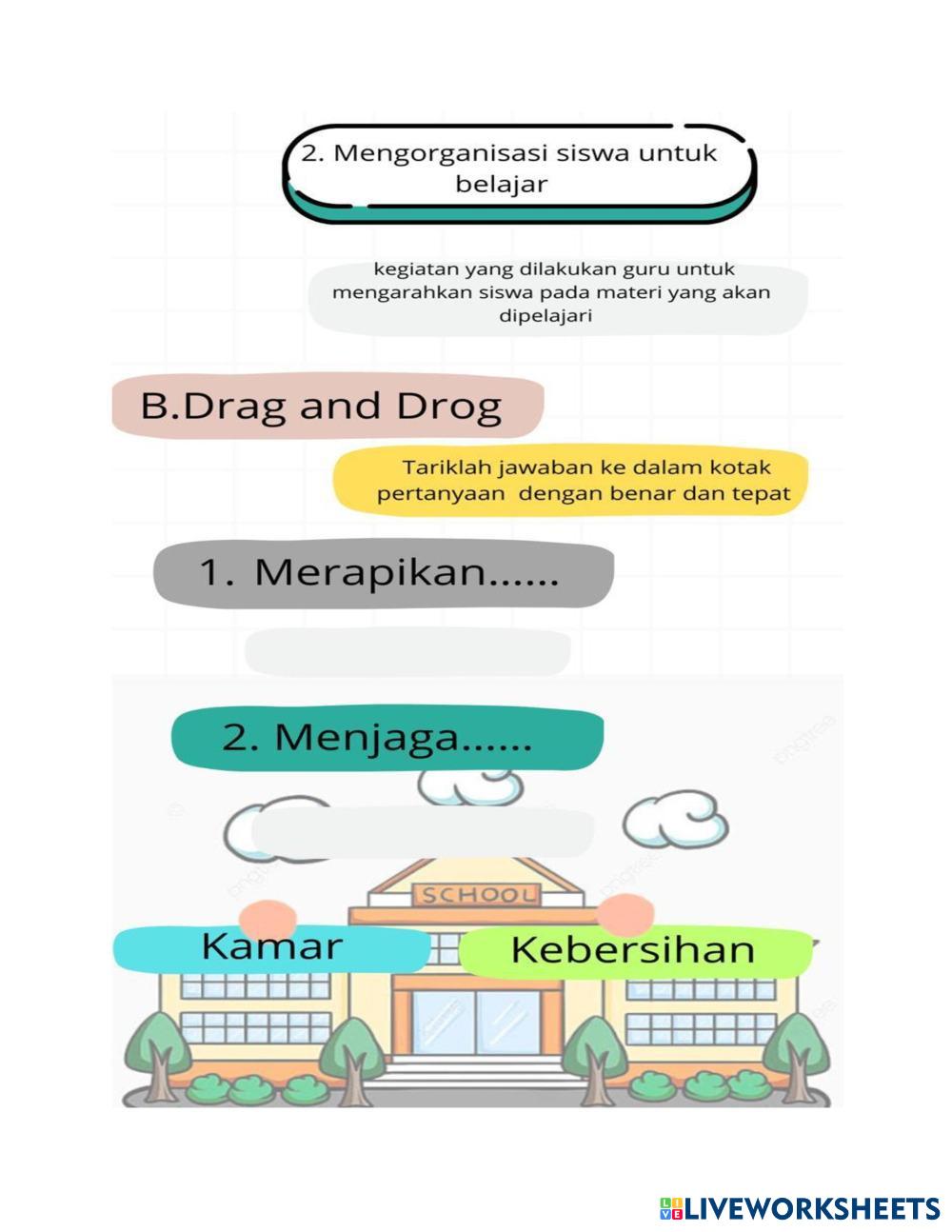 2. Mengorganisasi siswa untuk belajar

kegiatan yang dilakukan guru untuk mengarahkan siswa pada materi yang akan dipelajari

B.Drag and Drog

Tariklah jawaban ke dalam kotak pertanyaan dengan benar dan tepat

1. Merapikan......

2. Menjaga......

SCHOOL

Kamar

Kebersihan

LIVEWORKSHEETS